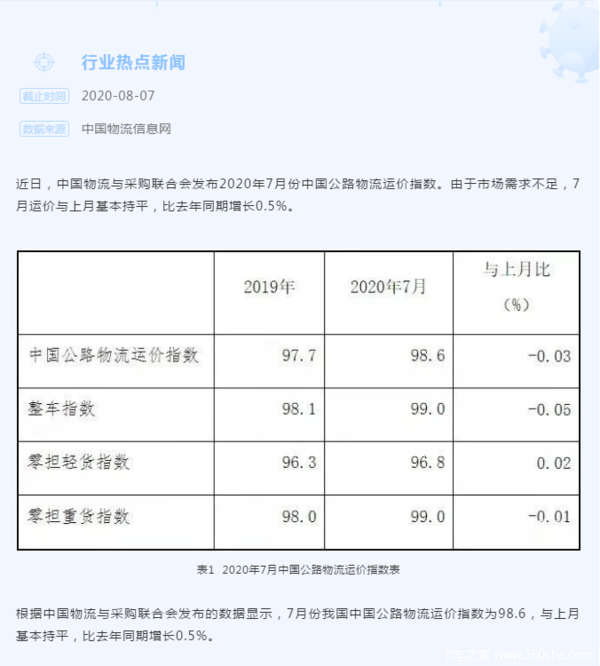 行业热点新闻

截止时间 2020-08-07

数据来源 中国物流信息网

近日，中国物流与采购联合会发布2020年7月份中国公路物流运价指数。由于市场需求不足，7月运价与上月基本持平，比去年同期增长0.5%。

|  | 2019年 | 2020年7月 | 与上月比（%） |
|---|---|---|---|
| 中国公路物流运价指数 | 97.7 | 98.6 | -0.03 |
| 整车指数 | 98.1 | 99.0 | -0.05 |
| 零担轻货指数 | 96.3 | 96.8 | 0.02 |
| 零担重货指数 | 98.0 | 99.0 | -0.01 |

表1 2020年7月中国公路物流运价指数表

根据中国物流与采购联合会发布的数据显示，7月份我国中国公路物流运价指数为98.6，与上月基本持平，比去年同期增长0.5%。

卡车之家 www.360che.com